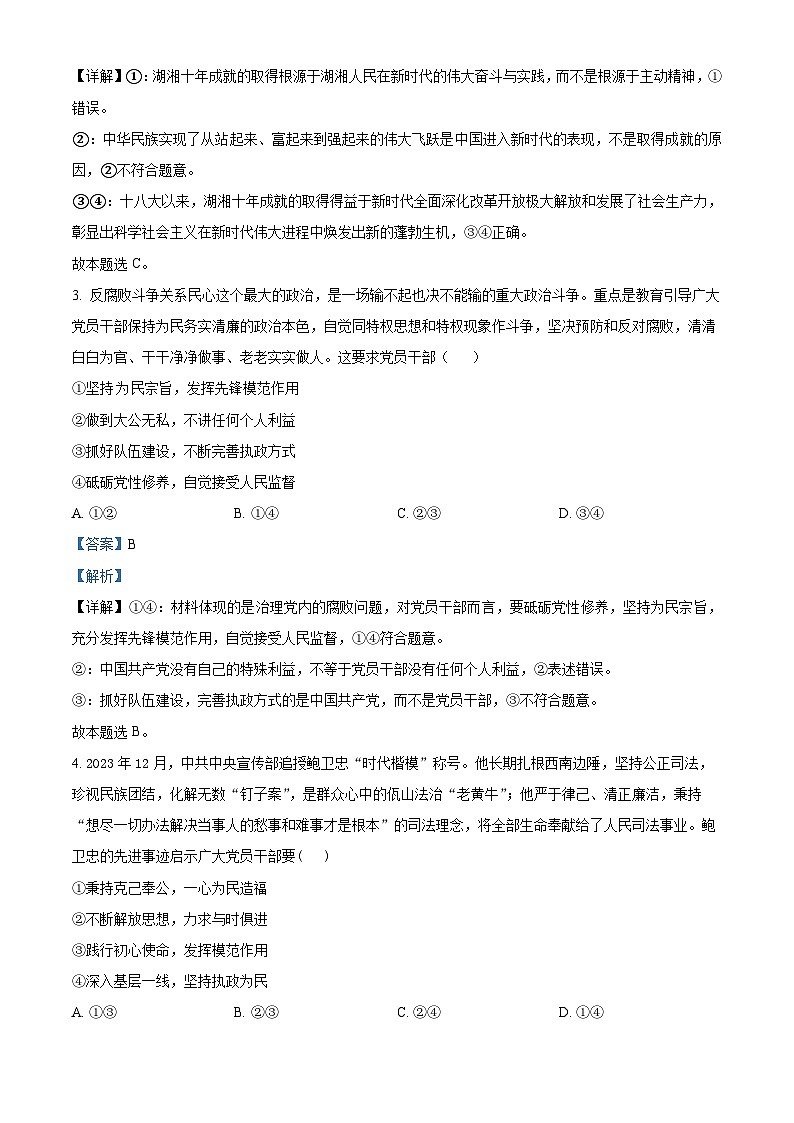 【详解】①：湖湘十年成就的取得根源于湖湘人民在新时代的伟大奋斗与实践，而不是根源于主动精神，①错误。

②：中华民族实现了从站起来、富起来到强起来的伟大飞跃是中国进入新时代的表现，不是取得成就的原因，②不符合题意。

③④：十八大以来，湖湘十年成就的取得得益于新时代全面深化改革开放极大解放和发展了社会生产力，彰显出科学社会主义在新时代伟大进程中焕发出新的蓬勃生机，③④正确。

故本题选 C。

3. 反腐败斗争关系民心这个最大的政治，是一场输不起也决不能输的重大政治斗争。重点是教育引导广大党员干部保持为民务实清廉的政治本色，自觉同特权思想和特权现象作斗争，坚决预防和反对腐败，清清白白为官、干干净净做事、老老实实做人。这要求党员干部（　　）

①坚持为民宗旨，发挥先锋模范作用

②做到大公无私，不讲任何个人利益

③抓好队伍建设，不断完善执政方式

④砥砺党性修养，自觉接受人民监督

A. ①②　　B. ①④　　C. ②③　　D. ③④

【答案】B

【解析】

【详解】①④：材料体现的是治理党内的腐败问题，对党员干部而言，要砥砺党性修养，坚持为民宗旨，充分发挥先锋模范作用，自觉接受人民监督，①④符合题意。

②：中国共产党没有自己的特殊利益，不等于党员干部没有任何个人利益，②表述错误。

③：抓好队伍建设，完善执政方式的是中国共产党，而不是党员干部，③不符合题意。

故本题选 B。

4. 2023 年 12 月，中共中央宣传部追授鲍卫忠“时代楷模”称号。他长期扎根西南边陲，坚持公正司法，珍视民族团结，化解无数“钉子案”，是群众心中的佤山法治“老黄牛”；他严于律己、清正廉洁，秉持“想尽一切办法解决当事人的愁事和难事才是根本”的司法理念，将全部生命奉献给了人民司法事业。鲍卫忠的先进事迹启示广大党员干部要（　　）

①秉持克己奉公，一心为民造福

②不断解放思想，力求与时俱进

③践行初心使命，发挥模范作用

④深入基层一线，坚持执政为民

A. ①③　　B. ②③　　C. ②④　　D. ①④